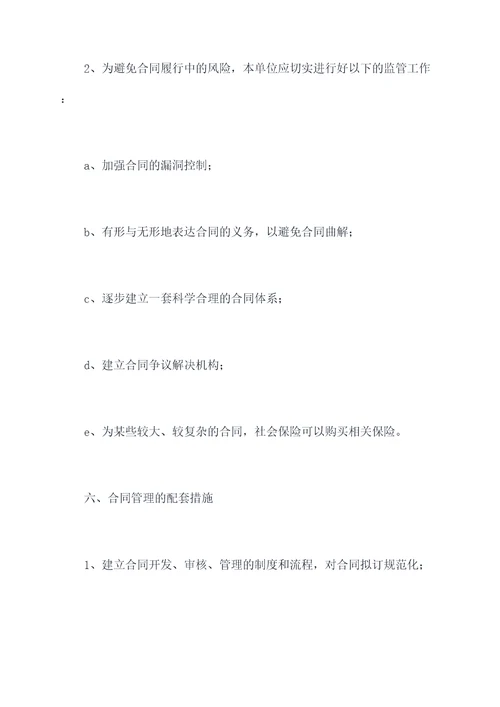 2、为避免合同履行中的风险，本单位应切实进行好以下的监管工作：

a、加强合同的漏洞控制；

b、有形与无形地表达合同的义务，以避免合同曲解；

c、逐步建立一套科学合理的合同体系；

d、建立合同争议解决机构；

e、为某些较大、较复杂的合同，社会保险可以购买相关保险。

六、合同管理的配套措施

1、建立合同开发、审核、管理的制度和流程，对合同拟订规范化；